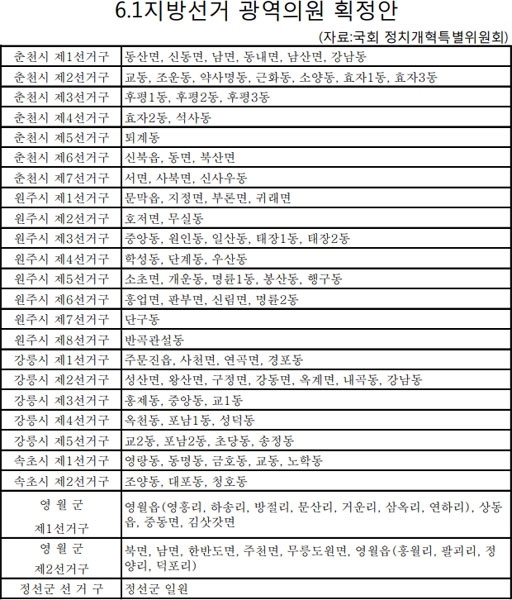 6.1지방선거 광역의원 획정안

(자료:국회 정치개혁특별위원회)

| | |
|---|---|
| 춘천시 제1선거구 | 동산면, 신동면, 남면, 동내면, 남산면, 강남동 |
| 춘천시 제2선거구 | 교동, 조운동, 약사명동, 근화동, 소양동, 효자1동, 효자3동 |
| 춘천시 제3선거구 | 후평1동, 후평2동, 후평3동 |
| 춘천시 제4선거구 | 효자2동, 석사동 |
| 춘천시 제5선거구 | 퇴계동 |
| 춘천시 제6선거구 | 신북읍, 동면, 북산면 |
| 춘천시 제7선거구 | 서면, 사북면, 신사우동 |
| 원주시 제1선거구 | 문막읍, 지정면, 부론면, 귀래면 |
| 원주시 제2선거구 | 호저면, 무실동 |
| 원주시 제3선거구 | 중앙동, 원인동, 일산동, 태장1동, 태장2동 |
| 원주시 제4선거구 | 학성동, 단계동, 우산동 |
| 원주시 제5선거구 | 소초면, 개운동, 명륜1동, 봉산동, 행구동 |
| 원주시 제6선거구 | 흥업면, 판부면, 신림면, 명륜2동 |
| 원주시 제7선거구 | 단구동 |
| 원주시 제8선거구 | 반곡관설동 |
| 강릉시 제1선거구 | 주문진읍, 사천면, 연곡면, 경포동 |
| 강릉시 제2선거구 | 성산면, 왕산면, 구정면, 강동면, 옥계면, 내곡동, 강남동 |
| 강릉시 제3선거구 | 홍제동, 중앙동, 교1동 |
| 강릉시 제4선거구 | 옥천동, 포남1동, 성덕동 |
| 강릉시 제5선거구 | 교2동, 포남2동, 초당동, 송정동 |
| 속초시 제1선거구 | 영랑동, 동명동, 금호동, 교동, 노학동 |
| 속초시 제2선거구 | 조양동, 대포동, 청호동 |
| 영 월 군 제1선거구 | 영월읍(영흥리, 하송리, 방절리, 문산리, 거운리, 삼옥리, 연하리), 상동읍, 중동면, 김삿갓면 |
| 영 월 군 제2선거구 | 북면, 남면, 한반도면, 주천면, 무릉도원면, 영월읍(흥월리, 팔괴리, 정양리, 덕포리) |
| 정선군 선 거 구 | 정선군 일원 |